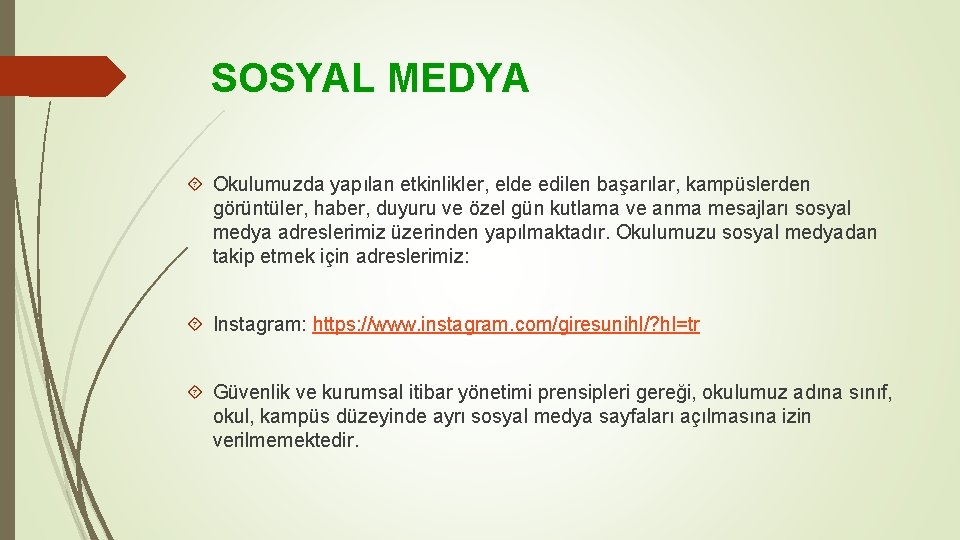 SOSYAL MEDYA

Okulumuzda yapılan etkinlikler, elde edilen başarılar, kampüslerden görüntüler, haber, duyuru ve özel gün kutlama ve anma mesajları sosyal medya adreslerimiz üzerinden yapılmaktadır. Okulumuzu sosyal medyadan takip etmek için adreslerimiz:

Instagram: https://www.instagram.com/giresunihl/?hl=tr

Güvenlik ve kurumsal itibar yönetimi prensipleri gereği, okulumuz adına sınıf, okul, kampüs düzeyinde ayrı sosyal medya sayfaları açılmasına izin verilmemektedir.